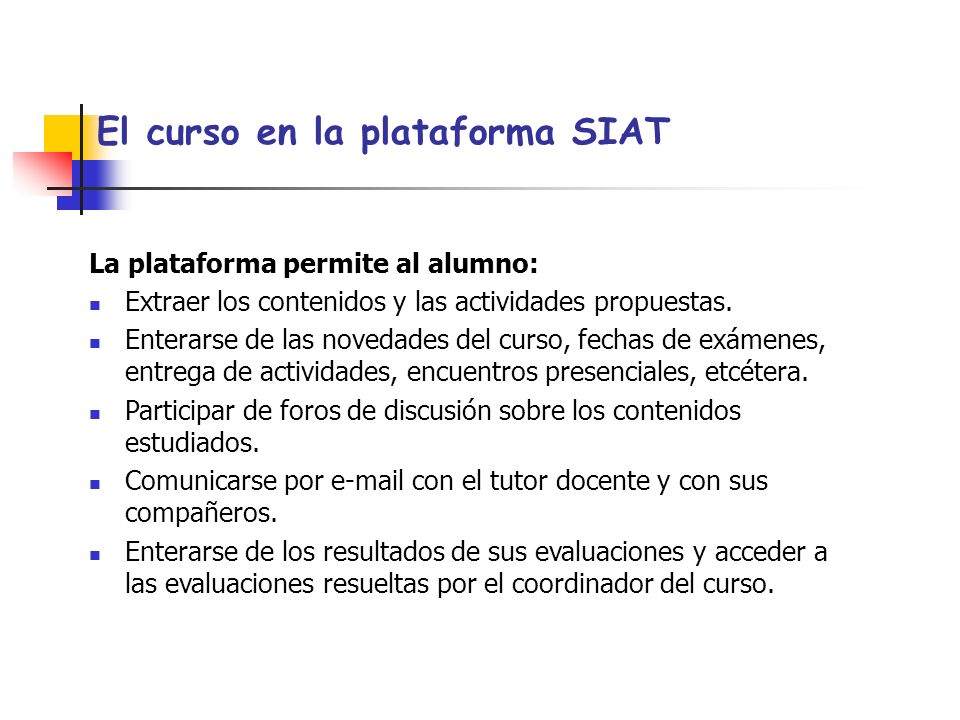 El curso en la plataforma SIAT

La plataforma permite al alumno:

- Extraer los contenidos y las actividades propuestas.
- Enterarse de las novedades del curso, fechas de exámenes, entrega de actividades, encuentros presenciales, etcétera.
- Participar de foros de discusión sobre los contenidos estudiados.
- Comunicarse por e-mail con el tutor docente y con sus compañeros.
- Enterarse de los resultados de sus evaluaciones y acceder a las evaluaciones resueltas por el coordinador del curso.